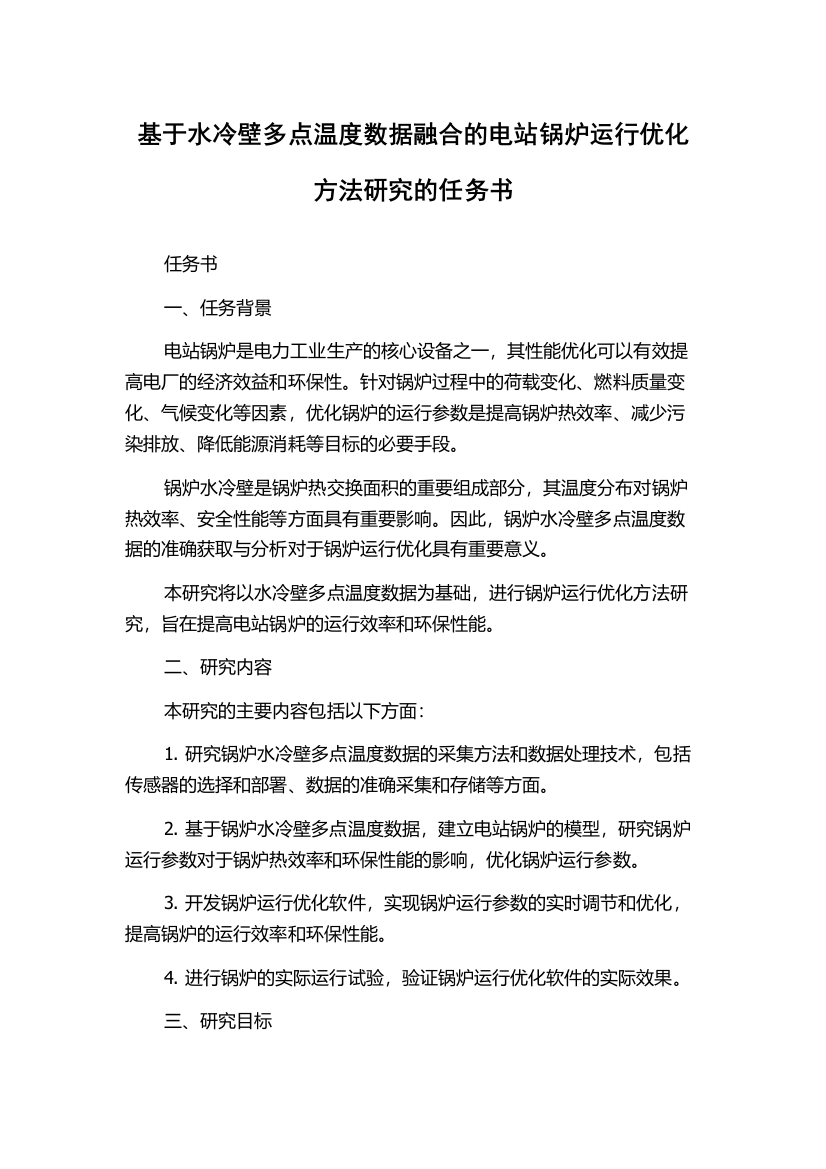 基于水冷壁多点温度数据融合的电站锅炉运行优化方法研究的任务书

任务书

一、任务背景

电站锅炉是电力工业生产的核心设备之一，其性能优化可以有效提高电厂的经济效益和环保性。针对锅炉过程中的荷载变化、燃料质量变化、气候变化等因素，优化锅炉的运行参数是提高锅炉热效率、减少污染排放、降低能源消耗等目标的必要手段。

锅炉水冷壁是锅炉热交换面积的重要组成部分，其温度分布对锅炉热效率、安全性能等方面具有重要影响。因此，锅炉水冷壁多点温度数据的准确获取与分析对于锅炉运行优化具有重要意义。

本研究将以水冷壁多点温度数据为基础，进行锅炉运行优化方法研究，旨在提高电站锅炉的运行效率和环保性能。

二、研究内容

本研究的主要内容包括以下方面：

1. 研究锅炉水冷壁多点温度数据的采集方法和数据处理技术，包括传感器的选择和部署、数据的准确采集和存储等方面。

2. 基于锅炉水冷壁多点温度数据，建立电站锅炉的模型，研究锅炉运行参数对于锅炉热效率和环保性能的影响，优化锅炉运行参数。

3. 开发锅炉运行优化软件，实现锅炉运行参数的实时调节和优化，提高锅炉的运行效率和环保性能。

4. 进行锅炉的实际运行试验，验证锅炉运行优化软件的实际效果。

三、研究目标